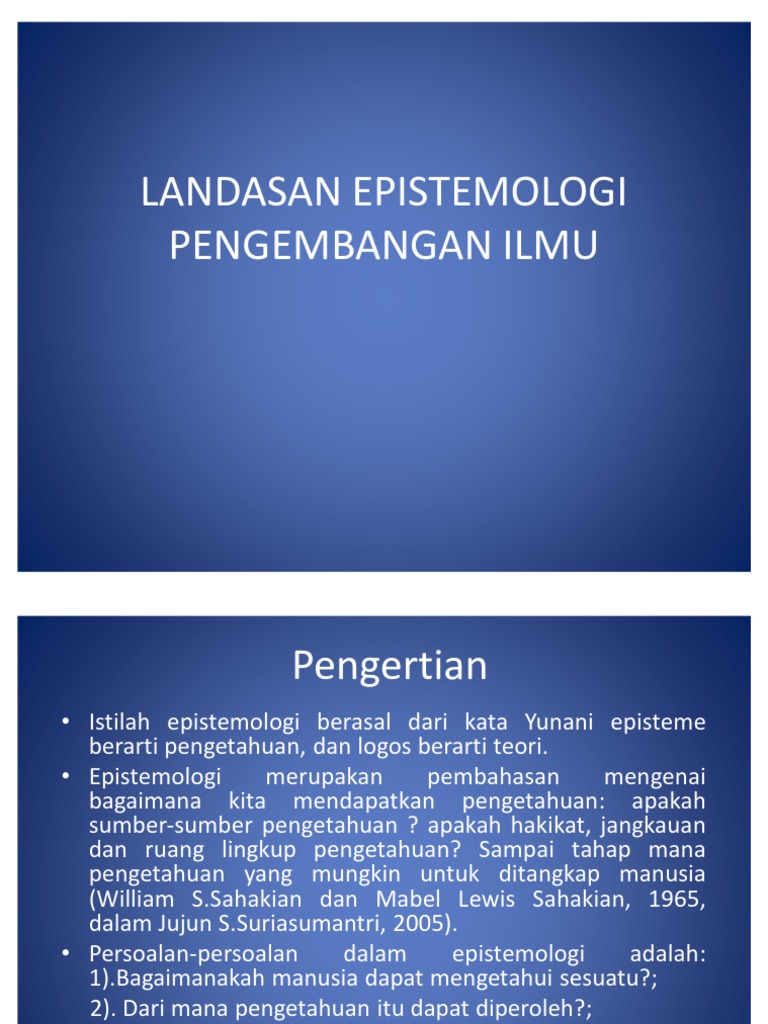 LANDASAN EPISTEMOLOGI PENGEMBANGAN ILMU

Pengertian

• Istilah epistemologi berasal dari kata Yunani episteme berarti pengetahuan, dan logos berarti teori.

• Epistemologi merupakan pembahasan mengenai bagaimana kita mendapatkan pengetahuan: apakah sumber-sumber pengetahuan ? apakah hakikat, jangkauan dan ruang lingkup pengetahuan? Sampai tahap mana pengetahuan yang mungkin untuk ditangkap manusia (William S.Sahakian dan Mabel Lewis Sahakian, 1965, dalam Jujun S.Suriasumantri, 2005).

• Persoalan-persoalan dalam epistemologi adalah: 1).Bagaimanakah manusia dapat mengetahui sesuatu?;

2). Dari mana pengetahuan itu dapat diperoleh?;